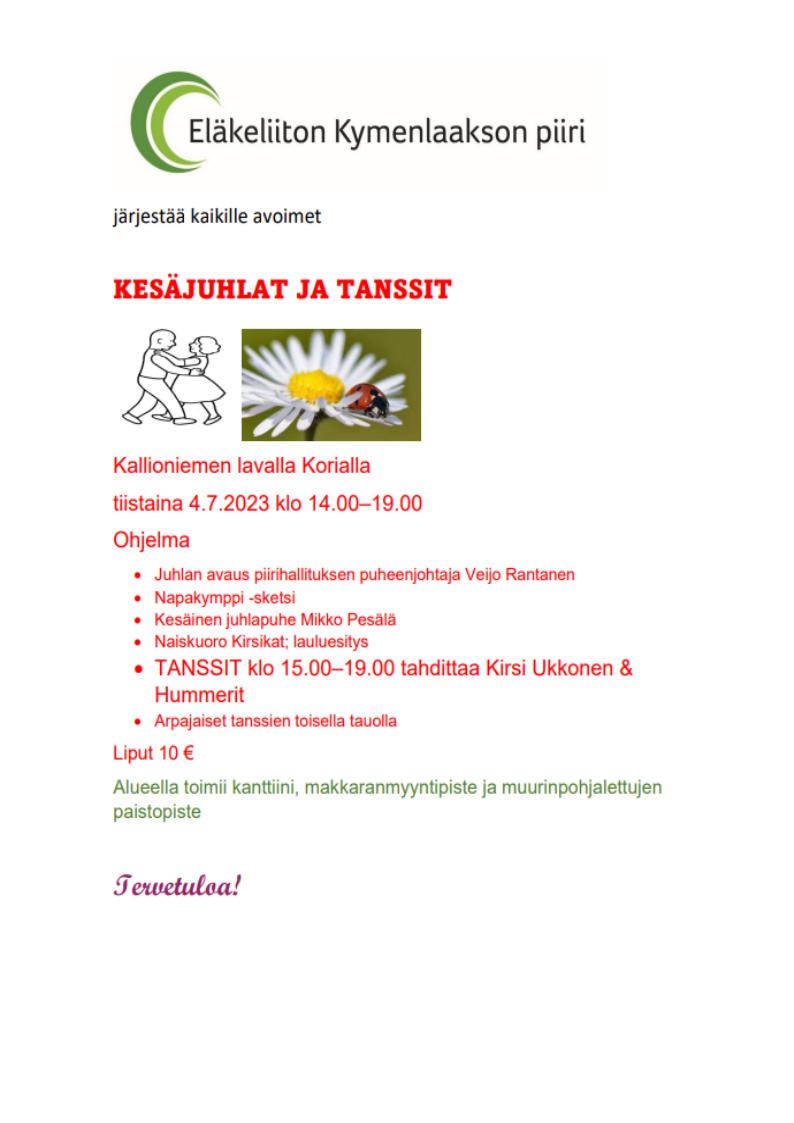 Eläkeliiton Kymenlaakson piiri

järjestää kaikille avoimet

KESÄJUHLAT JA TANSSIT

Kallioniemen lavalla Korialla

tiistaina 4.7.2023 klo 14.00–19.00

Ohjelma

- Juhlan avaus piirihallituksen puheenjohtaja Veijo Rantanen
- Napakymppi -sketsi
- Kesäinen juhlapuhe Mikko Pesälä
- Naiskuoro Kirsikat; lauluesitys
- TANSSIT klo 15.00–19.00 tahdittaa Kirsi Ukkonen & Hummerit
- Arpajaiset tanssien toisella tauolla

Liput 10 €

Alueella toimii kanttiini, makkaranmyyntipiste ja muurinpohjalettujen paistopiste

Tervetuloa!